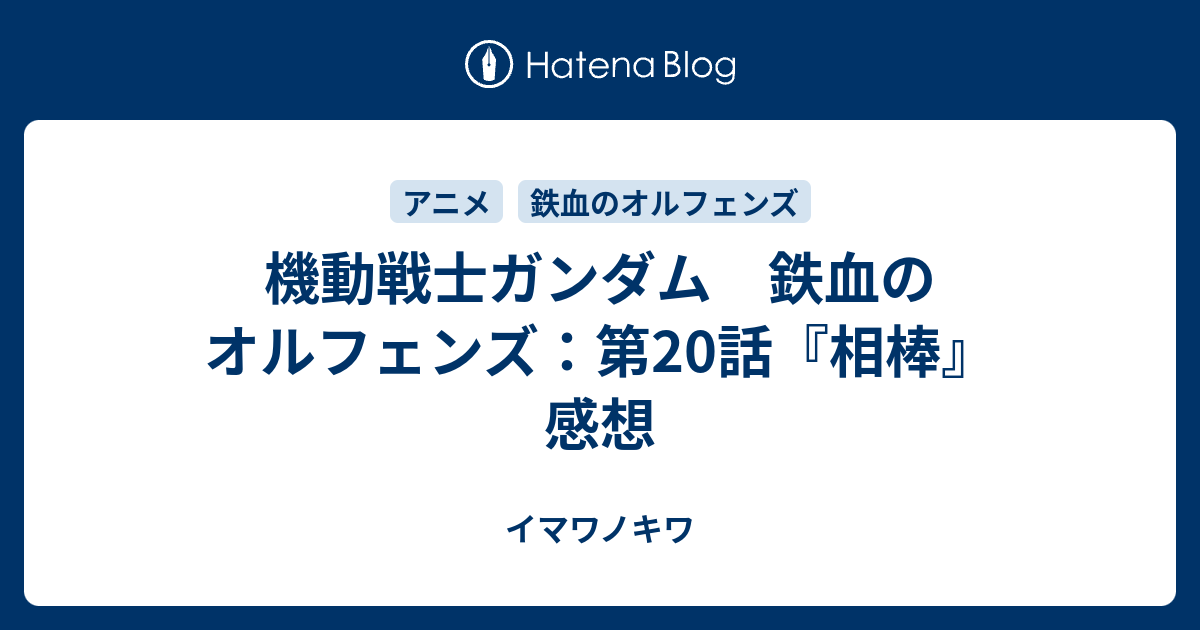 Hatena Blog

アニメ　鉄血のオルフェンズ

機動戦士ガンダム　鉄血のオルフェンズ：第20話『相棒』感想

イマワノキワ